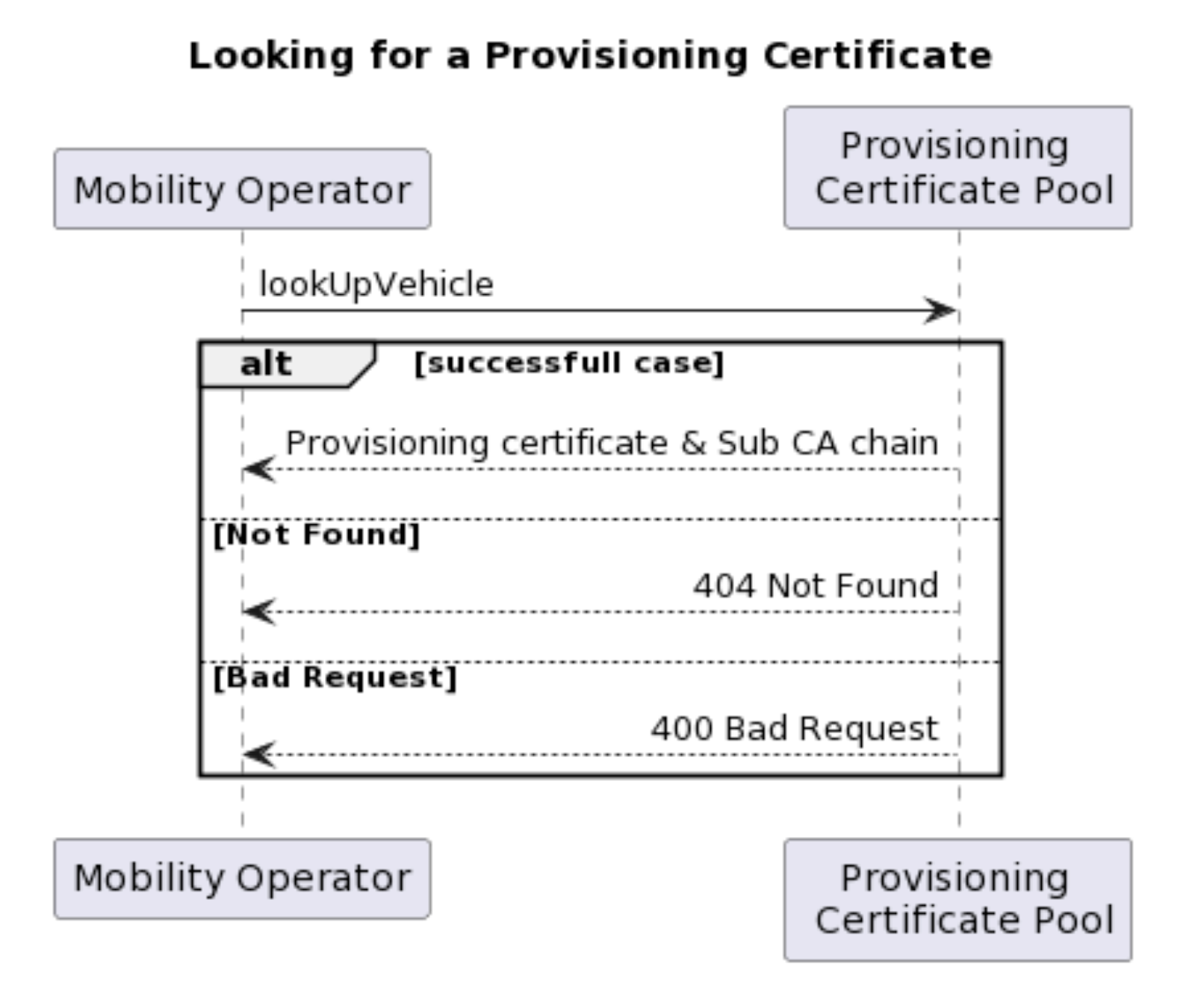 Looking for a Provisioning Certificate

Mobility Operator

Provisioning Certificate Pool

lookUpVehicle

alt [successfull case]

Provisioning certificate & Sub CA chain

[Not Found]

404 Not Found

[Bad Request]

400 Bad Request

Mobility Operator

Provisioning Certificate Pool